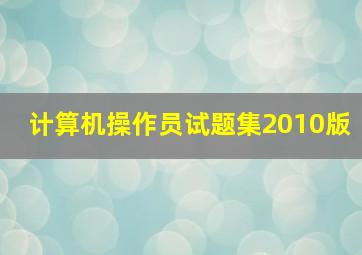 计算机操作员试题集2010版